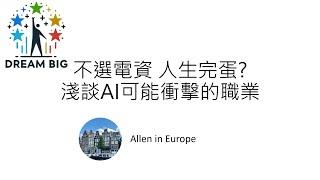 DREAM BIG

不選電資 人生完蛋?
淺談AI可能衝擊的職業

Allen in Europe